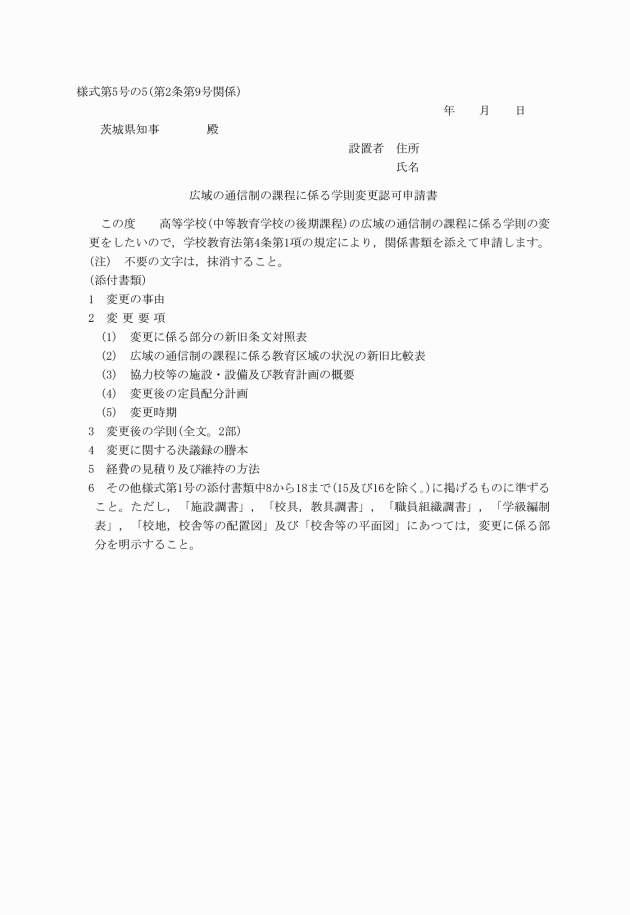 様式第5号の5(第2条第9号関係)

年　月　日

茨城県知事　　殿

設置者　住所

氏名

広域の通信制の課程に係る学則変更認可申請書

この度　高等学校(中等教育学校の後期課程)の広域の通信制の課程に係る学則の変更をしたいので，学校教育法第4条第1項の規定により，関係書類を添えて申請します。

(注)　不要の文字は，抹消すること。

(添付書類)

1　変更の事由

2　変 更 要 項

(1)　変更に係る部分の新旧条文対照表

(2)　広域の通信制の課程に係る教育区域の状況の新旧比較表

(3)　協力校等の施設・設備及び教育計画の概要

(4)　変更後の定員配分計画

(5)　変更時期

3　変更後の学則(全文。2部)

4　変更に関する決議録の謄本

5　経費の見積り及び維持の方法

6　その他様式第1号の添付書類中8から18まで(15及び16を除く。)に掲げるものに準ずること。ただし，「施設調書」，「校具，教具調書」，「職員組織調書」，「学級編制表」，「校地，校舎等の配置図」及び「校舎等の平面図」にあつては，変更に係る部分を明示すること。